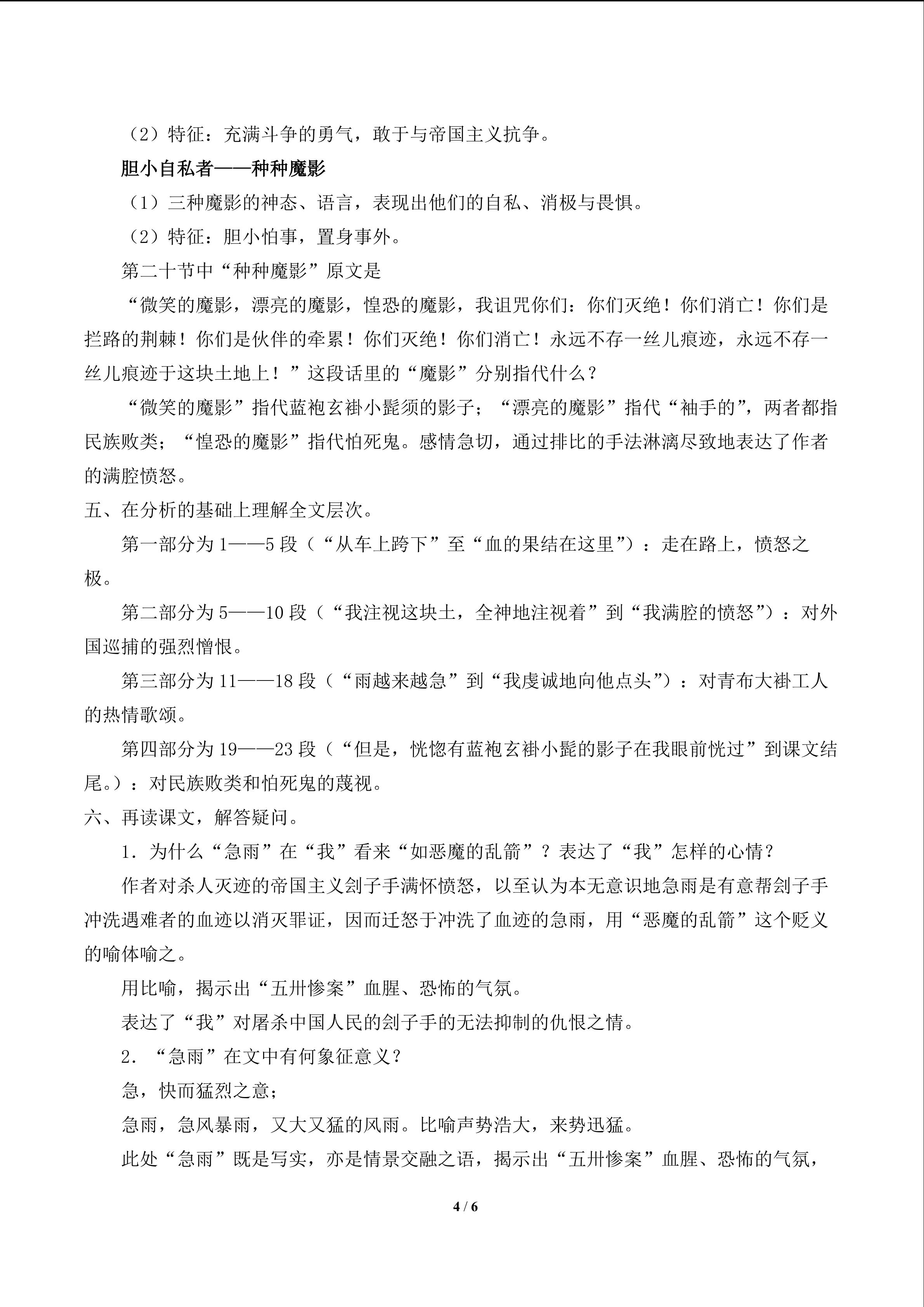 （2）特征：充满斗争的勇气，敢于与帝国主义抗争。

胆小自私者——种种魔影

（1）三种魔影的神态、语言，表现出他们的自私、消极与畏惧。

（2）特征：胆小怕事，置身事外。

第二十节中“种种魔影”原文是

“微笑的魔影，漂亮的魔影，惶恐的魔影，我诅咒你们：你们灭绝！你们消亡！你们是拦路的荆棘！你们是伙伴的牵累！你们灭绝！你们消亡！永远不存一丝儿痕迹，永远不存一丝儿痕迹于这块土地上！”这段话里的“魔影”分别指代什么？

“微笑的魔影”指代蓝袍玄褂小髭须的影子；“漂亮的魔影”指代“袖手的”，两者都指民族败类；“惶恐的魔影”指代怕死鬼。感情急切，通过排比的手法淋漓尽致地表达了作者的满腔愤怒。

五、在分析的基础上理解全文层次。

第一部分为1——5段（“从车上跨下”至“血的果结在这里”）：走在路上，愤怒之极。

第二部分为5——10段（“我注视这块土，全神地注视着”到“我满腔的愤怒”）：对外国巡捕的强烈憎恨。

第三部分为11——18段（“雨越来越急”到“我虔诚地向他点头”）：对青布大褂工人的热情歌颂。

第四部分为19——23段（“但是，恍惚有蓝袍玄褂小髭的影子在我眼前恍过”到课文结尾。）：对民族败类和怕死鬼的蔑视。

六、再读课文，解答疑问。

1．为什么“急雨”在“我”看来“如恶魔的乱箭”？表达了“我”怎样的心情？

作者对杀人灭迹的帝国主义刽子手满怀愤怒，以至认为本无意识地急雨是有意帮刽子手冲洗遇难者的血迹以消灭罪证，因而迁怒于冲洗了血迹的急雨，用“恶魔的乱箭”这个贬义的喻体喻之。

用比喻，揭示出“五卅惨案”血腥、恐怖的气氛。

表达了“我”对屠杀中国人民的刽子手的无法抑制的仇恨之情。

2．“急雨”在文中有何象征意义？

急，快而猛烈之意；

急雨，急风暴雨，又大又猛的风雨。比喻声势浩大，来势迅猛。

此处“急雨”既是写实，亦是情景交融之语，揭示出“五卅惨案”血腥、恐怖的气氛，

4 / 6